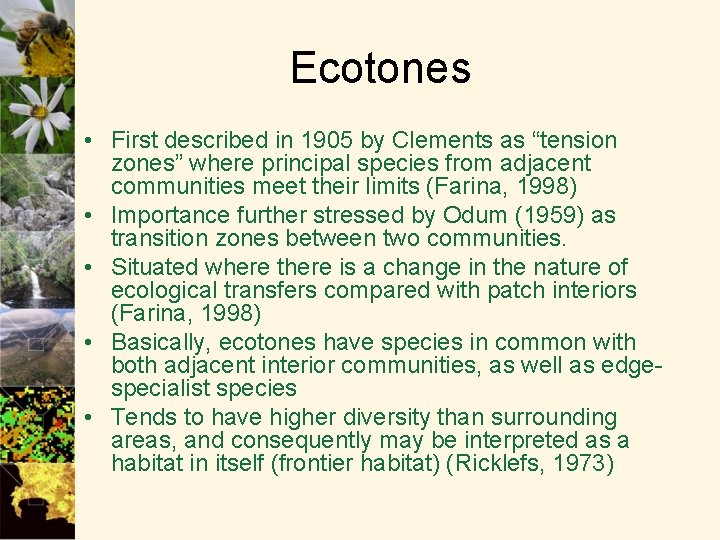 Ecotones

• First described in 1905 by Clements as “tension zones” where principal species from adjacent communities meet their limits (Farina, 1998)
• Importance further stressed by Odum (1959) as transition zones between two communities.
• Situated where there is a change in the nature of ecological transfers compared with patch interiors (Farina, 1998)
• Basically, ecotones have species in common with both adjacent interior communities, as well as edge-specialist species
• Tends to have higher diversity than surrounding areas, and consequently may be interpreted as a habitat in itself (frontier habitat) (Ricklefs, 1973)